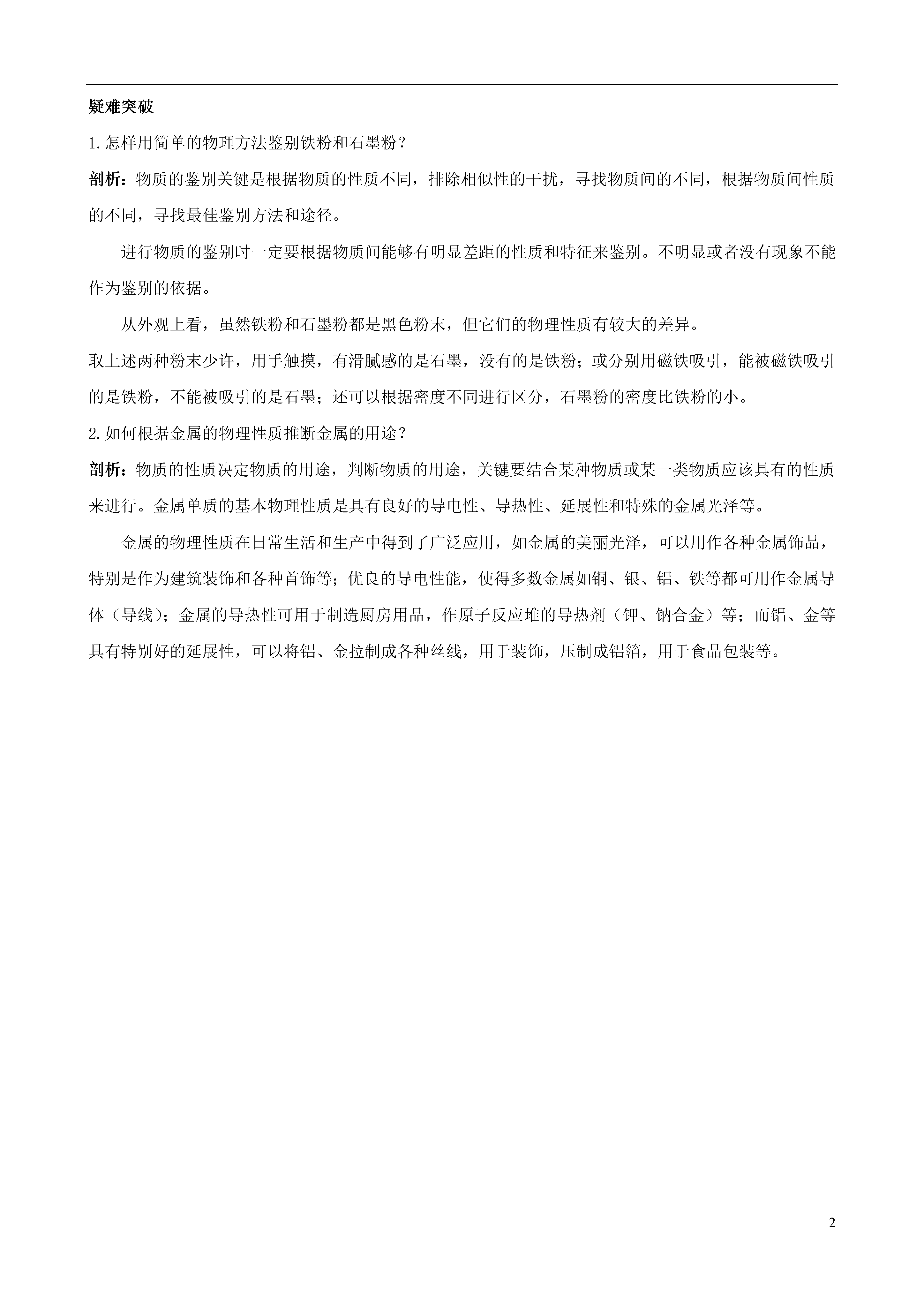 疑难突破

1.怎样用简单的物理方法鉴别铁粉和石墨粉？

剖析：物质的鉴别关键是根据物质的性质不同，排除相似性的干扰，寻找物质间的不同，根据物质间性质的不同，寻找最佳鉴别方法和途径。

进行物质的鉴别时一定要根据物质间能够有明显差距的性质和特征来鉴别。不明显或者没有现象不能作为鉴别的依据。

从外观上看，虽然铁粉和石墨粉都是黑色粉末，但它们的物理性质有较大的差异。

取上述两种粉末少许，用手触摸，有滑腻感的是石墨，没有的是铁粉；或分别用磁铁吸引，能被磁铁吸引的是铁粉，不能被吸引的是石墨；还可以根据密度不同进行区分，石墨粉的密度比铁粉的小。

2.如何根据金属的物理性质推断金属的用途？

剖析：物质的性质决定物质的用途，判断物质的用途，关键要结合某种物质或某一类物质应该具有的性质来进行。金属单质的基本物理性质是具有良好的导电性、导热性、延展性和特殊的金属光泽等。

金属的物理性质在日常生活和生产中得到了广泛应用，如金属的美丽光泽，可以用作各种金属饰品，特别是作为建筑装饰和各种首饰等；优良的导电性能，使得多数金属如铜、银、铝、铁等都可用作金属导体（导线）；金属的导热性可用于制造厨房用品，作原子反应堆的导热剂（钾、钠合金）等；而铝、金等具有特别好的延展性，可以将铝、金拉制成各种丝线，用于装饰，压制成铝箔，用于食品包装等。

2